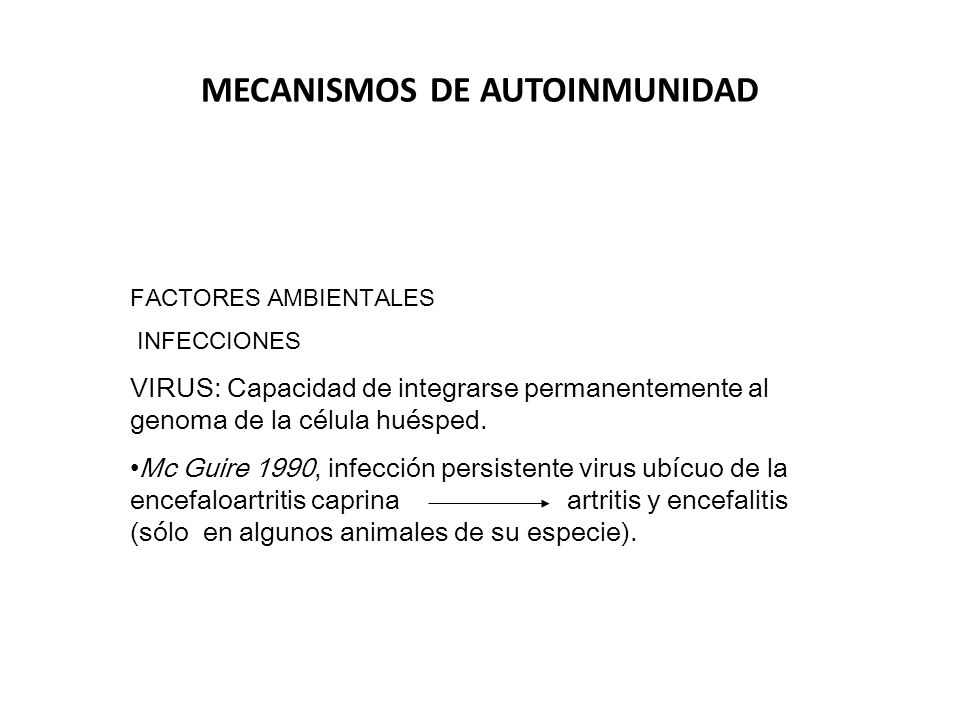 MECANISMOS DE AUTOINMUNIDAD

FACTORES AMBIENTALES

INFECCIONES

VIRUS: Capacidad de integrarse permanentemente al genoma de la célula huésped.

•Mc Guire 1990, infección persistente virus ubícuo de la encefaloartritis caprina $\longrightarrow$ artritis y encefalitis (sólo en algunos animales de su especie).